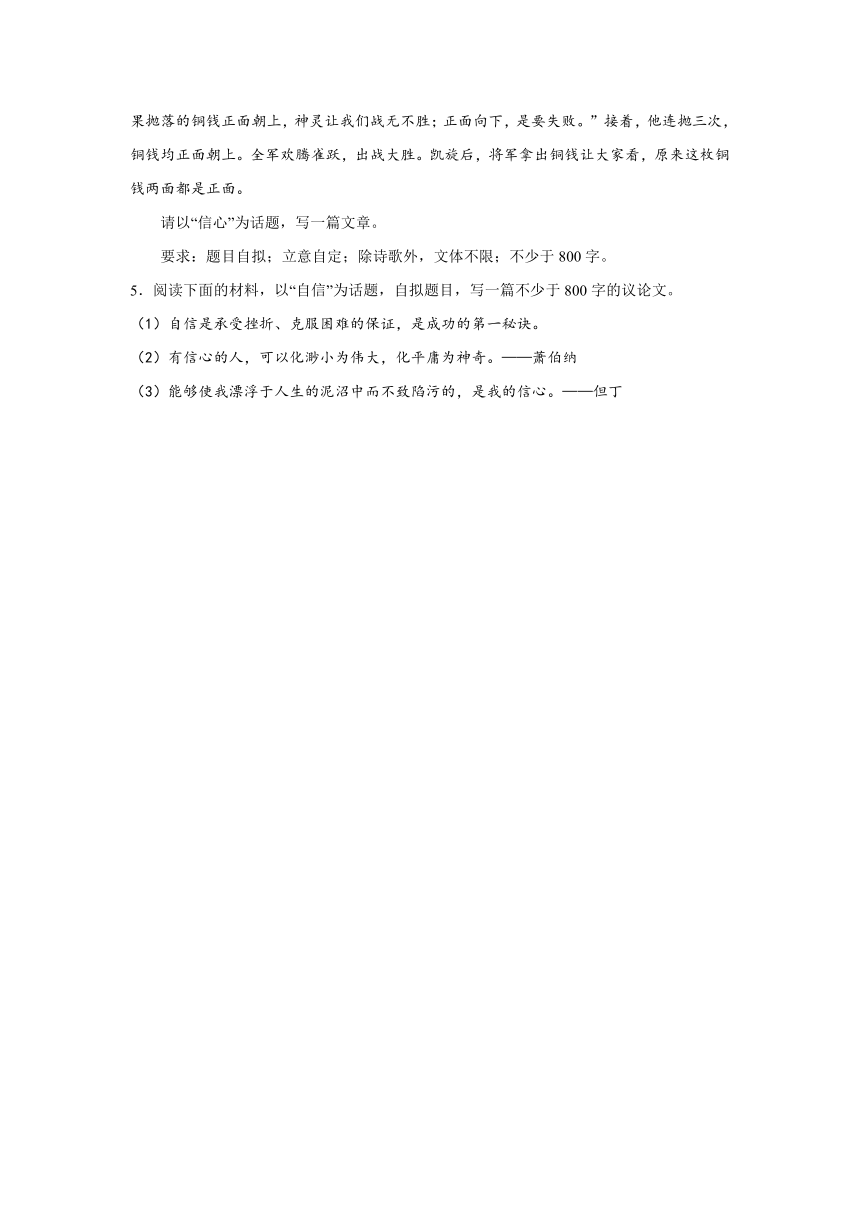 果抛落的铜钱正面朝上，神灵让我们战无不胜；正面向下，是要失败。”接着，他连抛三次，铜钱均正面朝上。全军欢腾雀跃，出战大胜。凯旋后，将军拿出铜钱让大家看，原来这枚铜钱两面都是正面。

请以“信心”为话题，写一篇文章。

要求：题目自拟；立意自定；除诗歌外，文体不限；不少于 800 字。

5．阅读下面的材料，以“自信”为话题，自拟题目，写一篇不少于 800 字的议论文。

（1）自信是承受挫折、克服困难的保证，是成功的第一秘诀。

（2）有信心的人，可以化渺小为伟大，化平庸为神奇。——萧伯纳

（3）能够使我漂浮于人生的泥沼中而不致陷污的，是我的信心。——但丁